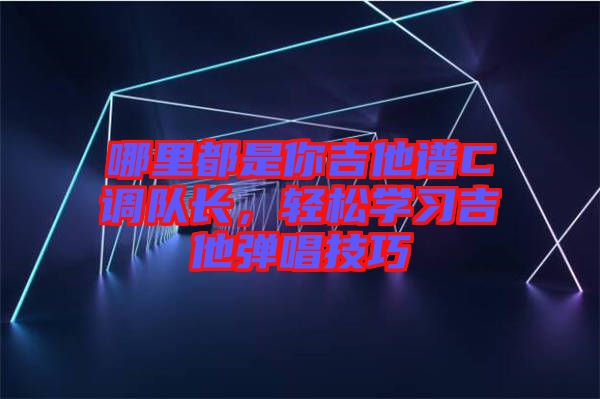 哪里都是你吉他谱C调队长，轻松学习吉他弹唱技巧